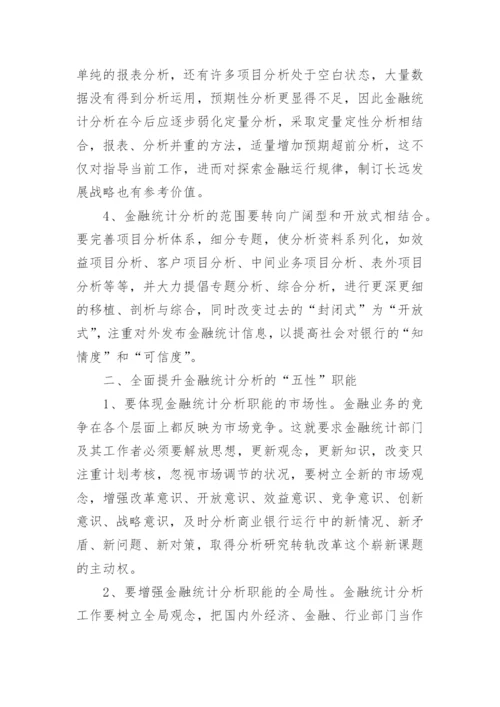 单纯的报表分析，还有许多项目分析处于空白状态，大量数据没有得到分析运用，预期性分析更显得不足，因此金融统计分析在今后应逐步弱化定量分析，采取定量定性分析相结合，报表、分析并重的方法，适量增加预期超前分析，这不仅对指导当前工作，进而对探索金融运行规律，制订长远发展战略也有参考价值。

4、金融统计分析的范围要转向广阔型和开放式相结合。要完善项目分析体系，细分专题，使分析资料系列化，如效益项目分析、客户项目分析、中间业务项目分析、表外项目分析等等，并大力提倡专题分析、综合分析，进行更深更细的移植、剖析与综合，同时改变过去的“封闭式”为“开放式”，注重对外发布金融统计信息，以提高社会对银行的“知情度”和“可信度”。

二、全面提升金融统计分析的“五性”职能

1、要体现金融统计分析职能的市场性。金融业务的竞争在各个层面上都反映为市场竞争。这就要求金融统计部门及其工作者必须要解放思想，更新观念，更新知识，改变只注重计划考核，忽视市场调节的状况，要树立全新的市场观念，增强改革意识、开放意识、效益意识、竞争意识、创新意识、战略意识，及时分析商业银行运行中的新情况、新矛盾、新问题、新对策，取得分析研究转轨改革这个崭新课题的主动权。

2、要增强金融统计分析职能的全局性。金融统计分析工作要树立全局观念，把国内外经济、金融、行业部门当作